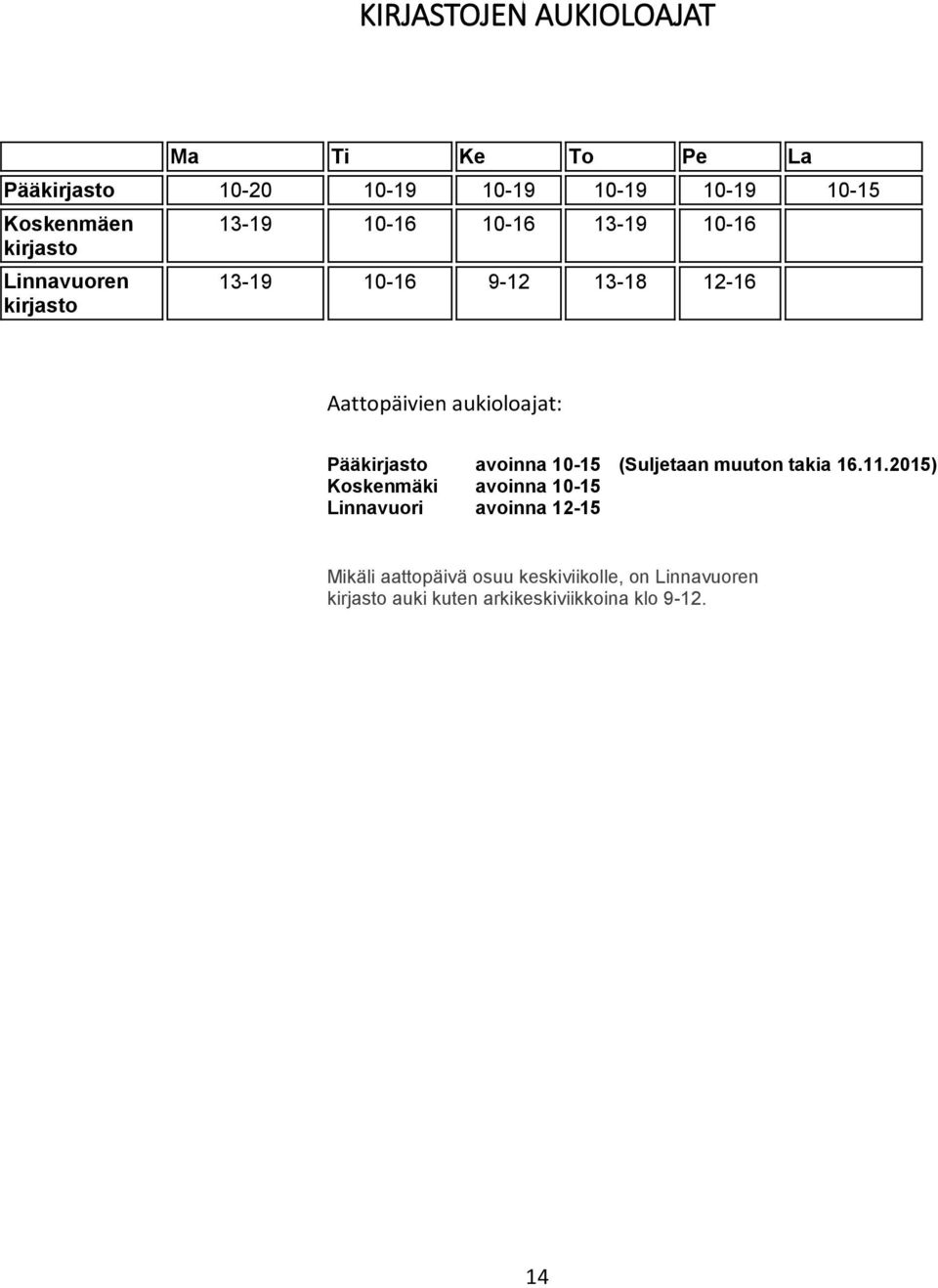 KIRJASTOJEN AUKIOLOAJAT

| | Ma | Ti | Ke | To | Pe | La |
|---|---|---|---|---|---|---|
| Pääkirjasto | 10-20 | 10-19 | 10-19 | 10-19 | 10-19 | 10-15 |
| Koskenmäen kirjasto | 13-19 | 10-16 | 10-16 | 13-19 | 10-16 | |
| Linnavuoren kirjasto | 13-19 | 10-16 | 9-12 | 13-18 | 12-16 | |

Aattopäivien aukioloajat:

Pääkirjasto avoinna 10-15 (Suljetaan muuton takia 16.11.2015)
Koskenmäki avoinna 10-15
Linnavuori avoinna 12-15

Mikäli aattopäivä osuu keskiviikolle, on Linnavuoren kirjasto auki kuten arkikeskiviikkoina klo 9-12.

14